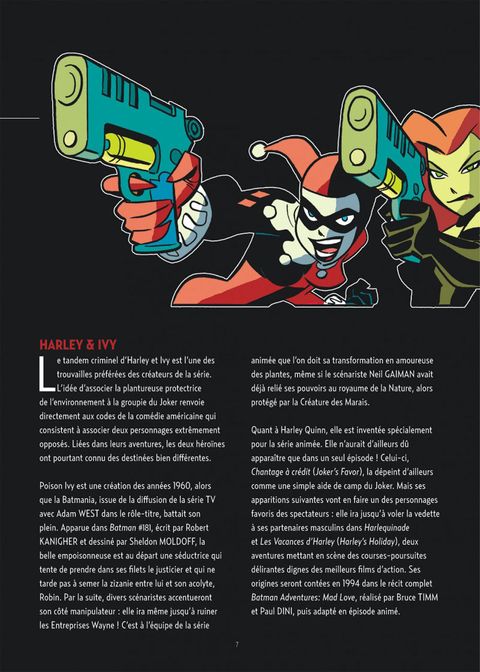 HARLEY & IVY

Le tandem criminel d'Harley et Ivy est l'une des trouvailles préférées des créateurs de la série. L'idée d'associer la plantureuse protectrice de l'environnement à la groupie du Joker renvoie directement aux codes de la comédie américaine qui consistent à associer deux personnages extrêmement opposés. Liées dans leurs aventures, les deux héroïnes ont pourtant connu des destinées bien différentes.

Poison Ivy est une création des années 1960, alors que la Batmania, issue de la diffusion de la série TV avec Adam WEST dans le rôle-titre, battait son plein. Apparue dans Batman #181, écrit par Robert KANIGHER et dessiné par Sheldon MOLDOFF, la belle empoisonneuse est au départ une séductrice qui tente de prendre dans ses filets le justicier et qui ne tarde pas à semer la zizanie entre lui et son acolyte, Robin. Par la suite, divers scénaristes accentueront son côté manipulateur : elle ira même jusqu'à ruiner les Entreprises Wayne ! C'est à l'équipe de la série animée que l'on doit sa transformation en amoureuse des plantes, même si le scénariste Neil GAIMAN avait déjà relié ses pouvoirs au royaume de la Nature, alors protégé par la Créature des Marais.

Quant à Harley Quinn, elle est inventée spécialement pour la série animée. Elle n'aurait d'ailleurs dû apparaître que dans un seul épisode ! Celui-ci, Chantage à crédit (Joker's Favor), la dépeint d'ailleurs comme une simple aide de camp du Joker. Mais ses apparitions suivantes vont en faire un des personnages favoris des spectateurs : elle ira jusqu'à voler la vedette à ses partenaires masculins dans Harlequinade et Les Vacances d'Harley (Harley's Holiday), deux aventures mettant en scène des courses-poursuites délirantes dignes des meilleurs films d'action. Ses origines seront contées en 1994 dans le récit complet Batman Adventures: Mad Love, réalisé par Bruce TIMM et Paul DINI, puis adapté en épisode animé.

7